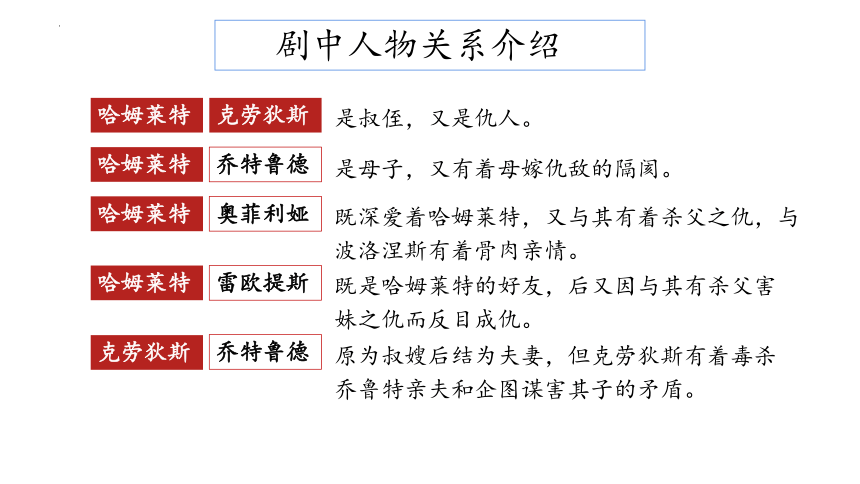 剧中人物关系介绍

哈姆莱特 克劳狄斯 是叔侄，又是仇人。

哈姆莱特 乔特鲁德 是母子，又有着母嫁仇敌的隔阂。

哈姆莱特 奥菲利娅 既深爱着哈姆莱特，又与其有着杀父之仇，与波洛涅斯有着骨肉亲情。

哈姆莱特 雷欧提斯 既是哈姆莱特的好友，后又因与其有杀父害妹之仇而反目成仇。

克劳狄斯 乔特鲁德 原为叔嫂后结为夫妻，但克劳狄斯有着毒杀乔鲁特亲夫和企图谋害其子的矛盾。